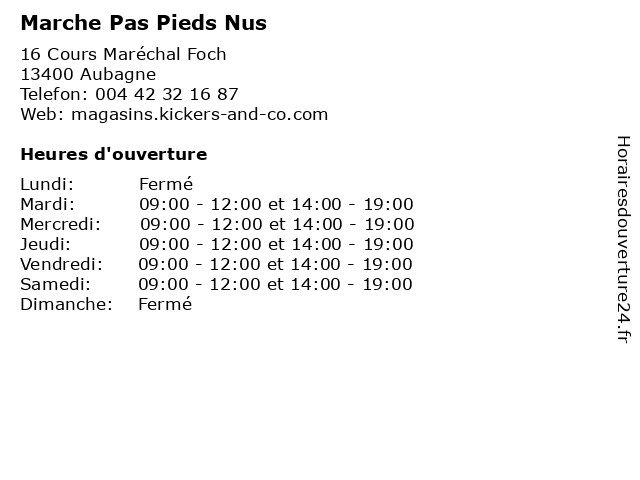 Marche Pas Pieds Nus

16 Cours Maréchal Foch
13400 Aubagne
Telefon: 004 42 32 16 87
Web: magasins.kickers-and-co.com

Heures d'ouverture

| | |
|---|---|
| Lundi: | Fermé |
| Mardi: | 09:00 - 12:00 et 14:00 - 19:00 |
| Mercredi: | 09:00 - 12:00 et 14:00 - 19:00 |
| Jeudi: | 09:00 - 12:00 et 14:00 - 19:00 |
| Vendredi: | 09:00 - 12:00 et 14:00 - 19:00 |
| Samedi: | 09:00 - 12:00 et 14:00 - 19:00 |
| Dimanche: | Fermé |

Horairesdouverture24.fr